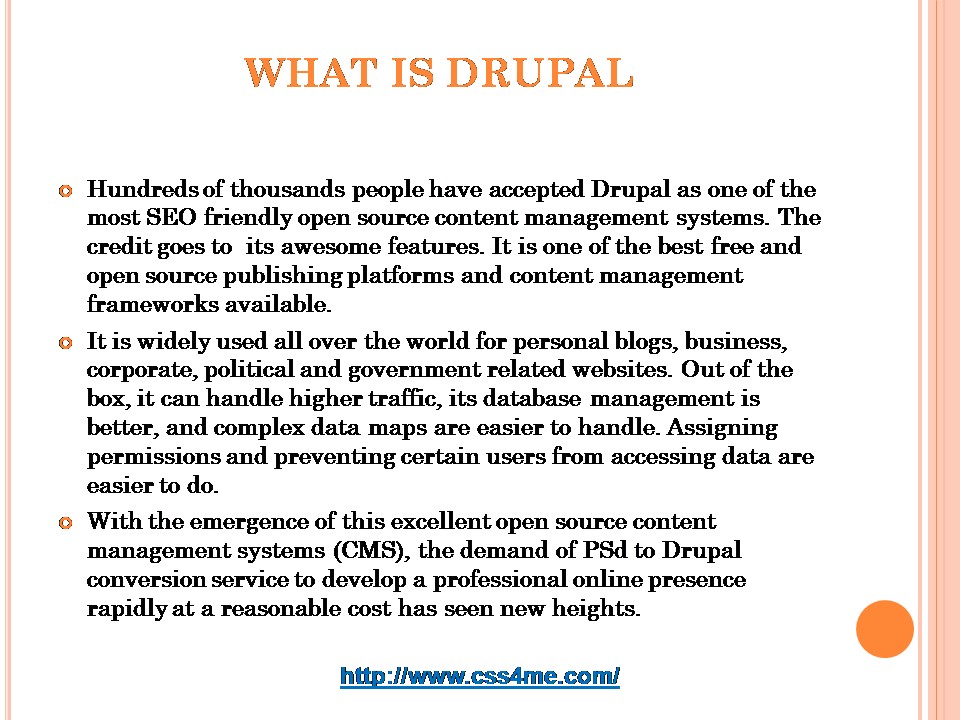 WHAT IS DRUPAL

Hundreds of thousands people have accepted Drupal as one of the most SEO friendly open source content management systems. The credit goes to its awesome features. It is one of the best free and open source publishing platforms and content management frameworks available.

It is widely used all over the world for personal blogs, business, corporate, political and government related websites. Out of the box, it can handle higher traffic, its database management is better, and complex data maps are easier to handle. Assigning permissions and preventing certain users from accessing data are easier to do.

With the emergence of this excellent open source content management systems (CMS), the demand of PSd to Drupal conversion service to develop a professional online presence rapidly at a reasonable cost has seen new heights.

http://www.css4me.com/